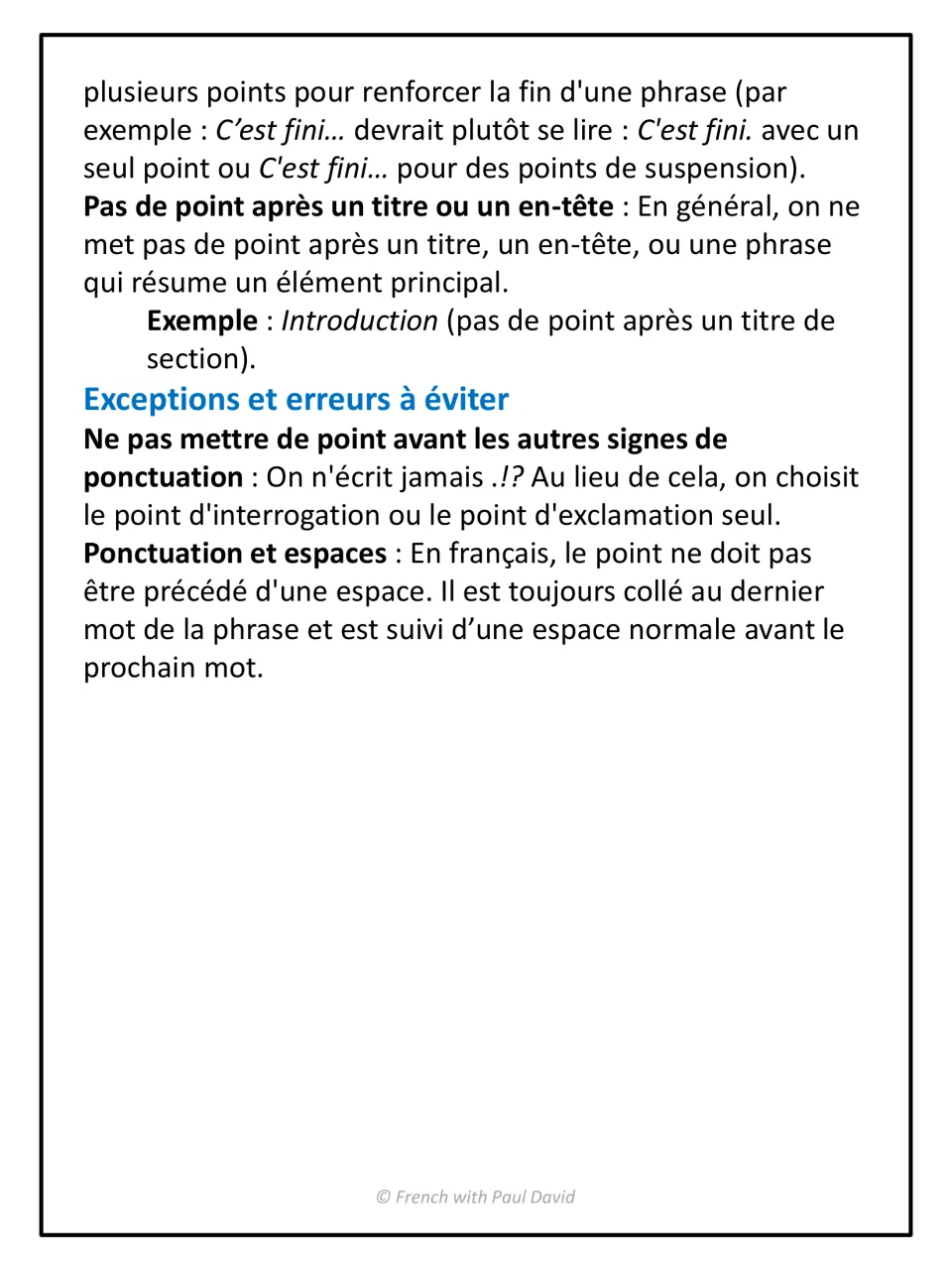 plusieurs points pour renforcer la fin d'une phrase (par exemple : C'est fini… devrait plutôt se lire : C'est fini. avec un seul point ou C'est fini… pour des points de suspension).

Pas de point après un titre ou un en-tête : En général, on ne met pas de point après un titre, un en-tête, ou une phrase qui résume un élément principal.

Exemple : Introduction (pas de point après un titre de section).

Exceptions et erreurs à éviter

Ne pas mettre de point avant les autres signes de ponctuation : On n'écrit jamais .!? Au lieu de cela, on choisit le point d'interrogation ou le point d'exclamation seul.

Ponctuation et espaces : En français, le point ne doit pas être précédé d'une espace. Il est toujours collé au dernier mot de la phrase et est suivi d'une espace normale avant le prochain mot.

© French with Paul David